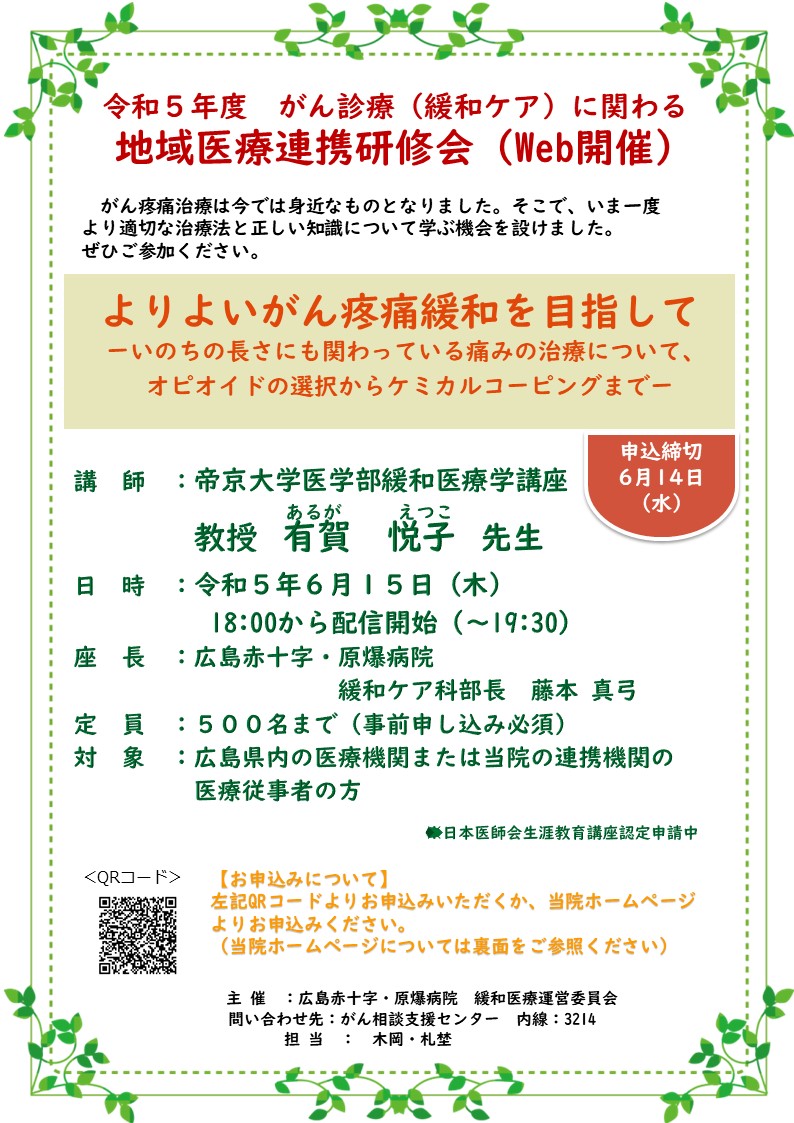 令和５年度　がん診療（緩和ケア）に関わる
地域医療連携研修会（Web開催）

がん疼痛治療は今では身近なものとなりました。そこで、いま一度より適切な治療法と正しい知識について学ぶ機会を設けました。ぜひご参加ください。

よりよいがん疼痛緩和を目指して
ーいのちの長さにも関わっている痛みの治療について、オピオイドの選択からケミカルコーピングまでー

申込締切
6月14日
（水）

講　師　：帝京大学医学部緩和医療学講座
教授　有賀（あるが）　悦子（えつこ）　先生

日　時　：令和５年６月１５日（木）
18:00から配信開始（～19:30）

座　長　：広島赤十字・原爆病院
緩和ケア科部長　藤本 真弓

定　員　：５００名まで（事前申し込み必須）

対　象　：広島県内の医療機関または当院の連携機関の医療従事者の方

日本医師会生涯教育講座認定申請中

<QRコード>

【お申込みについて】
左記QRコードよりお申込みいただくか、当院ホームページよりお申込みください。
（当院ホームページについては裏面をご参照ください）

主　催　：広島赤十字・原爆病院　緩和医療運営委員会
問い合わせ先：がん相談支援センター　内線：3214
担　当　：　木岡・札埜